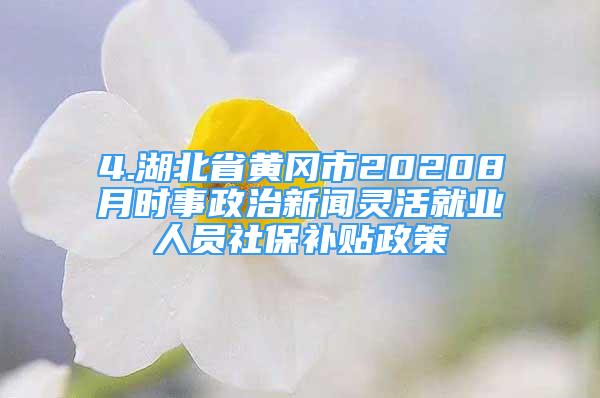 4.湖北省黄冈市20208月时事政治新闻灵活就业人员社保补贴政策